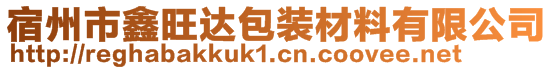 宿州市鑫旺达包装材料有限公司
http://reghabakkuk1.cn.coovee.net